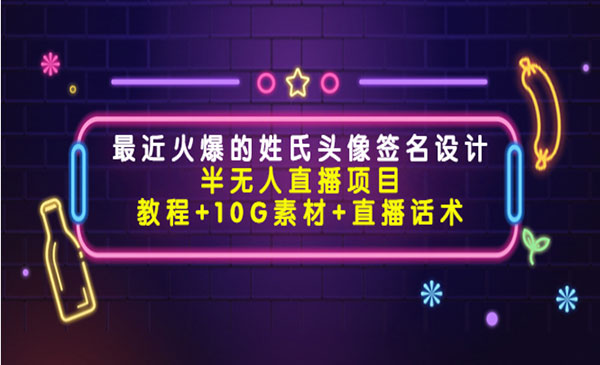 最近火爆的姓氏头像签名设计
半无人直播项目
教程+10G素材+直播话术